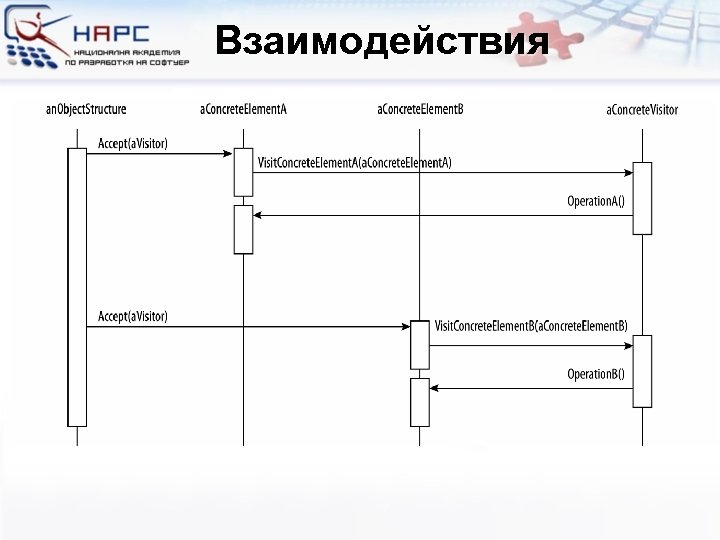 НАРС
НАЦИОНАЛНА АКАДЕМИЯ ПО РАЗРАБОТКА НА СОФТУЕР

Взаимодействия

anObjectStructure
aConcreteElementA
aConcreteElementB
aConcreteVisitor

Accept(aVisitor)
VisitConcreteElementA(aConcreteElementA)
OperationA()

Accept(aVisitor)
VisitConcreteElementB(aConcreteElementB)
OperationB()